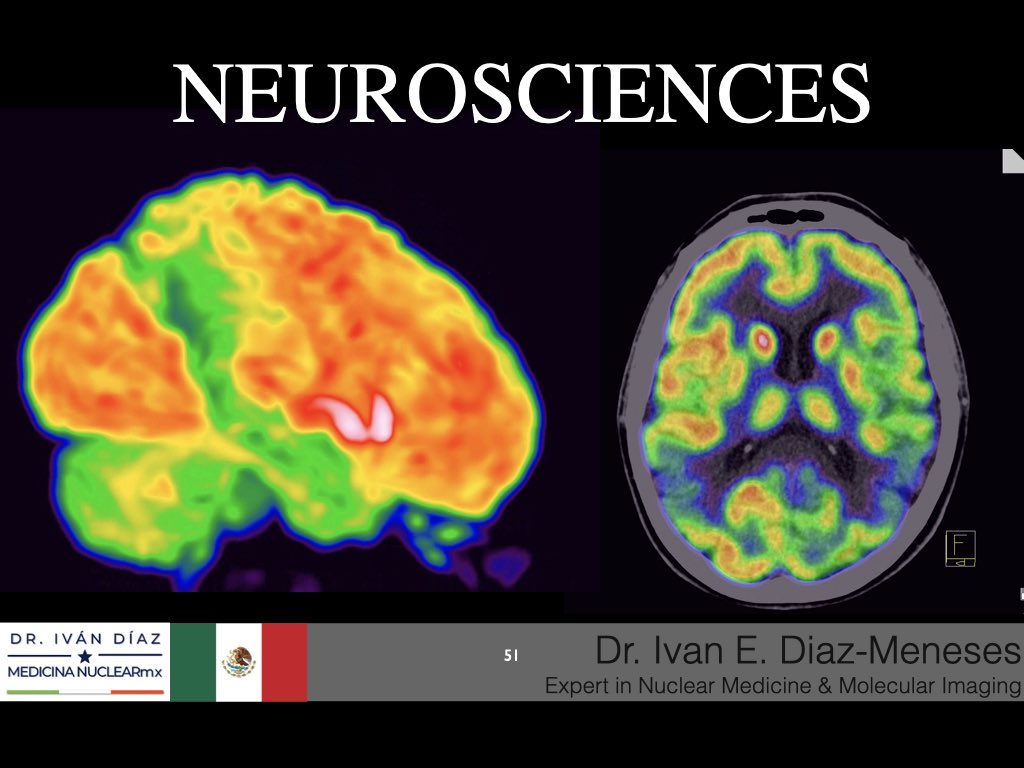 NEUROSCIENCES

F

DR. IVÁN DÍAZ
MEDICINA NUCLEARmx

51

Dr. Ivan E. Diaz-Meneses
Expert in Nuclear Medicine & Molecular Imaging